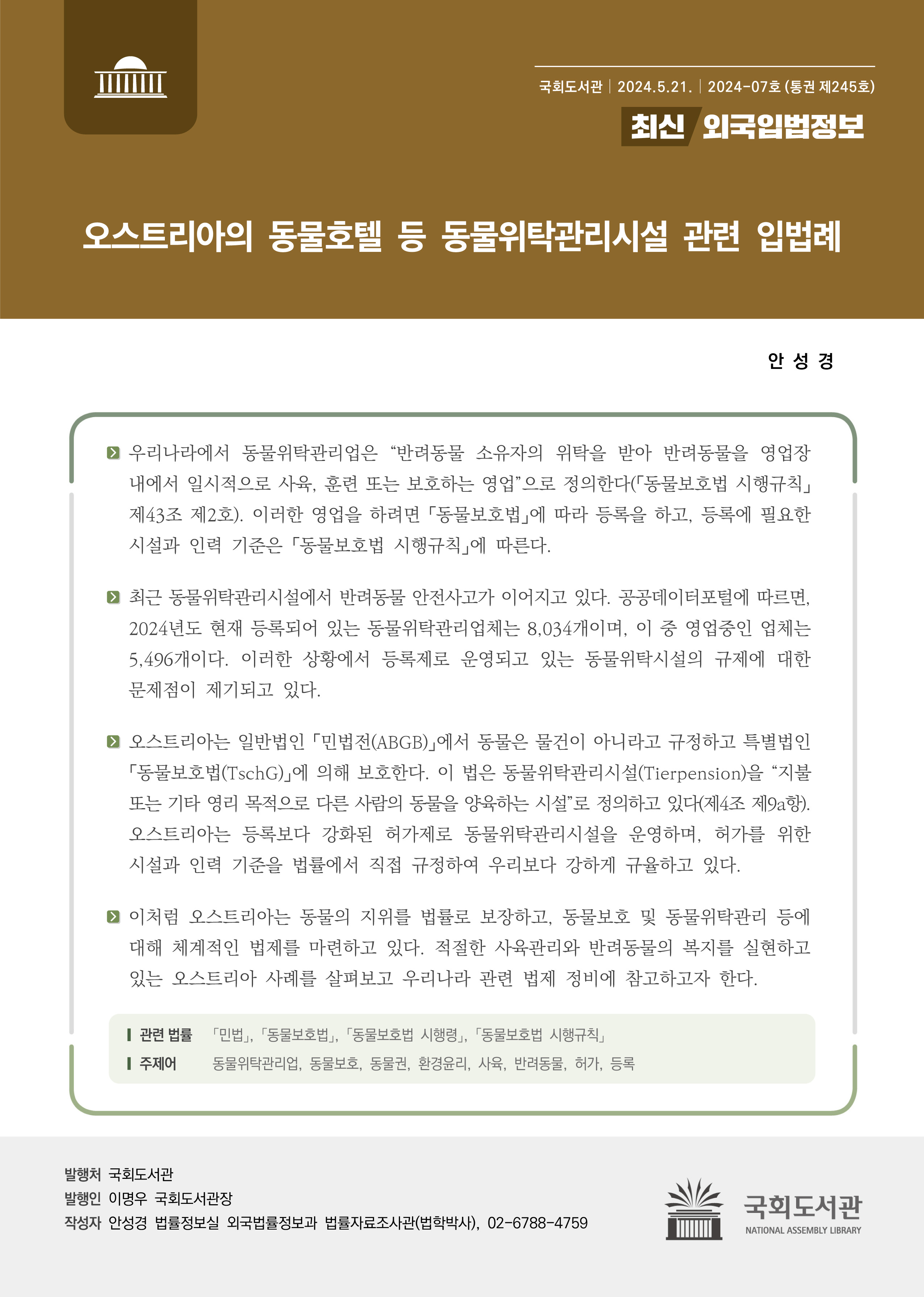 국회도서관 | 2024.5.21. | 2024-07호 (통권 제245호)

최신 외국입법정보

오스트리아의 동물호텔 등 동물위탁관리시설 관련 입법례

안 성 경

우리나라에서 동물위탁관리업은 “반려동물 소유자의 위탁을 받아 반려동물을 영업장 내에서 일시적으로 사육, 훈련 또는 보호하는 영업”으로 정의한다(「동물보호법 시행규칙」 제43조 제2호). 이러한 영업을 하려면 「동물보호법」에 따라 등록을 하고, 등록에 필요한 시설과 인력 기준은 「동물보호법 시행규칙」에 따른다.

최근 동물위탁관리시설에서 반려동물 안전사고가 이어지고 있다. 공공데이터포털에 따르면, 2024년도 현재 등록되어 있는 동물위탁관리업체는 8,034개이며, 이 중 영업중인 업체는 5,496개이다. 이러한 상황에서 등록제로 운영되고 있는 동물위탁시설의 규제에 대한 문제점이 제기되고 있다.

오스트리아는 일반법인 「민법전(ABGB)」에서 동물은 물건이 아니라고 규정하고 특별법인 「동물보호법(TschG)」에 의해 보호한다. 이 법은 동물위탁관리시설(Tierpension)을 “지불 또는 기타 영리 목적으로 다른 사람의 동물을 양육하는 시설”로 정의하고 있다(제4조 제9a항). 오스트리아는 등록보다 강화된 허가제로 동물위탁관리시설을 운영하며, 허가를 위한 시설과 인력 기준을 법률에서 직접 규정하여 우리보다 강하게 규율하고 있다.

이처럼 오스트리아는 동물의 지위를 법률로 보장하고, 동물보호 및 동물위탁관리 등에 대해 체계적인 법제를 마련하고 있다. 적절한 사육관리와 반려동물의 복지를 실현하고 있는 오스트리아 사례를 살펴보고 우리나라 관련 법제 정비에 참고하고자 한다.

관련 법률 「민법」, 「동물보호법」, 「동물보호법 시행령」, 「동물보호법 시행규칙」
주제어 동물위탁관리업, 동물보호, 동물권, 환경윤리, 사육, 반려동물, 허가, 등록

발행처 국회도서관
발행인 이명우 국회도서관장
작성자 안성경 법률정보실 외국법률정보과 법률자료조사관(법학박사), 02-6788-4759

국회도서관
NATIONAL ASSEMBLY LIBRARY